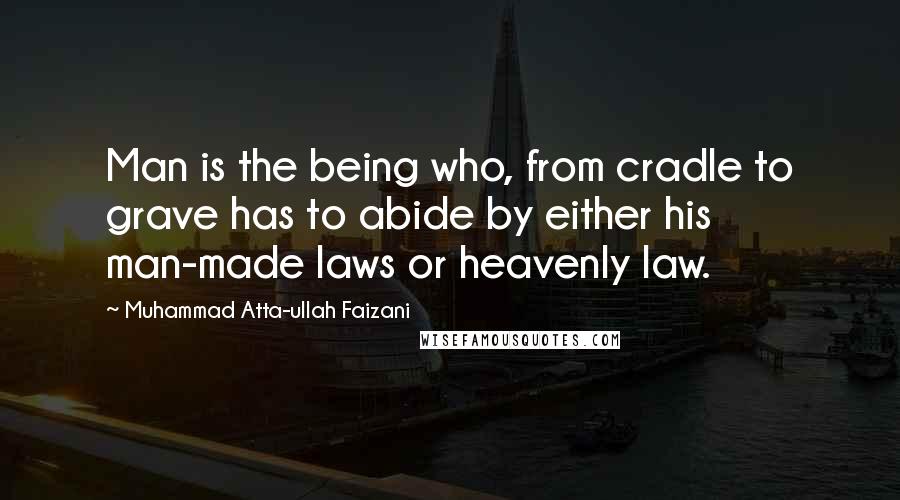 Man is the being who, from cradle to grave has to abide by either his man-made laws or heavenly law.

~ Muhammad Atta-ullah Faizani

WISEFAMOUSQUOTES.COM